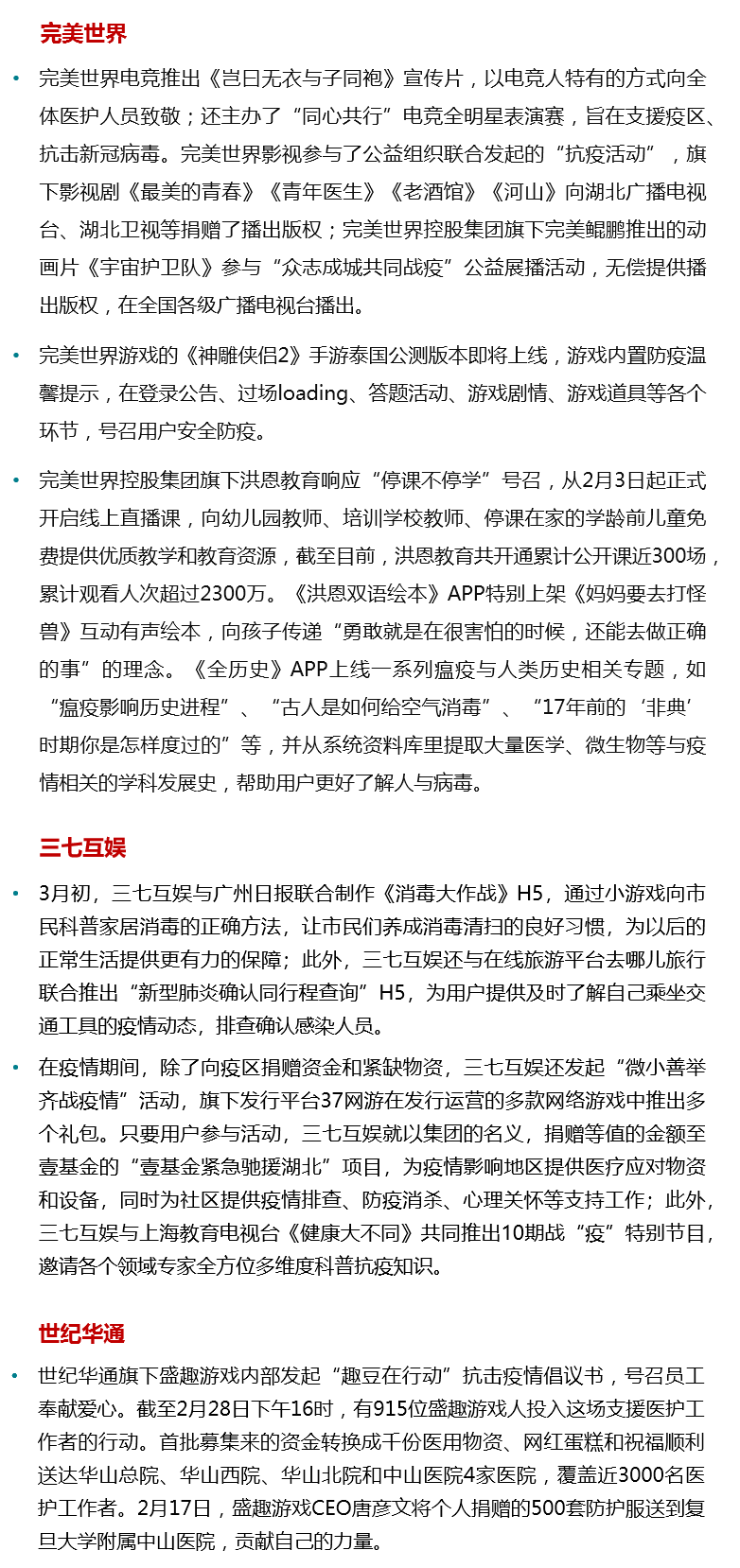 完美世界

• 完美世界电竞推出《岂曰无衣与子同袍》宣传片，以电竞人特有的方式向全体医护人员致敬；还主办了“同心共行”电竞全明星表演赛，旨在支援疫区、抗击新冠病毒。完美世界影视参与了公益组织联合发起的“抗疫活动”，旗下影视剧《最美的青春》《青年医生》《老酒馆》《河山》向湖北广播电视台、湖北卫视等捐赠了播出版权；完美世界控股集团旗下完美鲲鹏推出的动画片《宇宙护卫队》参与“众志成城共同战疫”公益展播活动，无偿提供播出版权，在全国各级广播电视台播出。

• 完美世界游戏的《神雕侠侣2》手游泰国公测版本即将上线，游戏内置防疫温馨提示，在登录公告、过场loading、答题活动、游戏剧情、游戏道具等各个环节，号召用户安全防疫。

• 完美世界控股集团旗下洪恩教育响应“停课不停学”号召，从2月3日起正式开启线上直播课，向幼儿园教师、培训学校教师、停课在家的学龄前儿童免费提供优质教学和教育资源，截至目前，洪恩教育共开通累计公开课近300场，累计观看人次超过2300万。《洪恩双语绘本》APP特别上架《妈妈要去打怪兽》互动有声绘本，向孩子传递“勇敢就是在很害怕的时候，还能去做正确的事”的理念。《全历史》APP上线一系列瘟疫与人类历史相关专题，如“瘟疫影响历史进程”、“古人是如何给空气消毒”、“17年前的‘非典’时期你是怎样度过的”等，并从系统资料库里提取大量医学、微生物等与疫情相关的学科发展史，帮助用户更好了解人与病毒。

三七互娱

• 3月初，三七互娱与广州日报联合制作《消毒大作战》H5，通过小游戏向市民科普家居消毒的正确方法，让市民们养成消毒清扫的良好习惯，为以后的正常生活提供更有力的保障；此外，三七互娱还与在线旅游平台去哪儿旅行联合推出“新型肺炎确认同行程查询”H5，为用户提供及时了解自己乘坐交通工具的疫情动态，排查确认感染人员。

• 在疫情期间，除了向疫区捐赠资金和紧缺物资，三七互娱还发起“微小善举齐战疫情”活动，旗下发行平台37网游在发行运营的多款网络游戏中推出多个礼包。只要用户参与活动，三七互娱就以集团的名义，捐赠等值的金额至壹基金的“壹基金紧急驰援湖北”项目，为疫情影响地区提供医疗应对物资和设备，同时为社区提供疫情排查、防疫消杀、心理关怀等支持工作；此外，三七互娱与上海教育电视台《健康大不同》共同推出10期战“疫”特别节目，邀请各个领域专家全方位多维度科普抗疫知识。

世纪华通

• 世纪华通旗下盛趣游戏内部发起“趣豆在行动”抗击疫情倡议书，号召员工奉献爱心。截至2月28日下午16时，有915位盛趣游戏人投入这场支援医护工作者的行动。首批募集来的资金转换成千份医用物资、网红蛋糕和祝福顺利送达华山总院、华山西院、华山北院和中山医院4家医院，覆盖近3000名医护工作者。2月17日，盛趣游戏CEO唐彦文将个人捐赠的500套防护服送到复旦大学附属中山医院，贡献自己的力量。